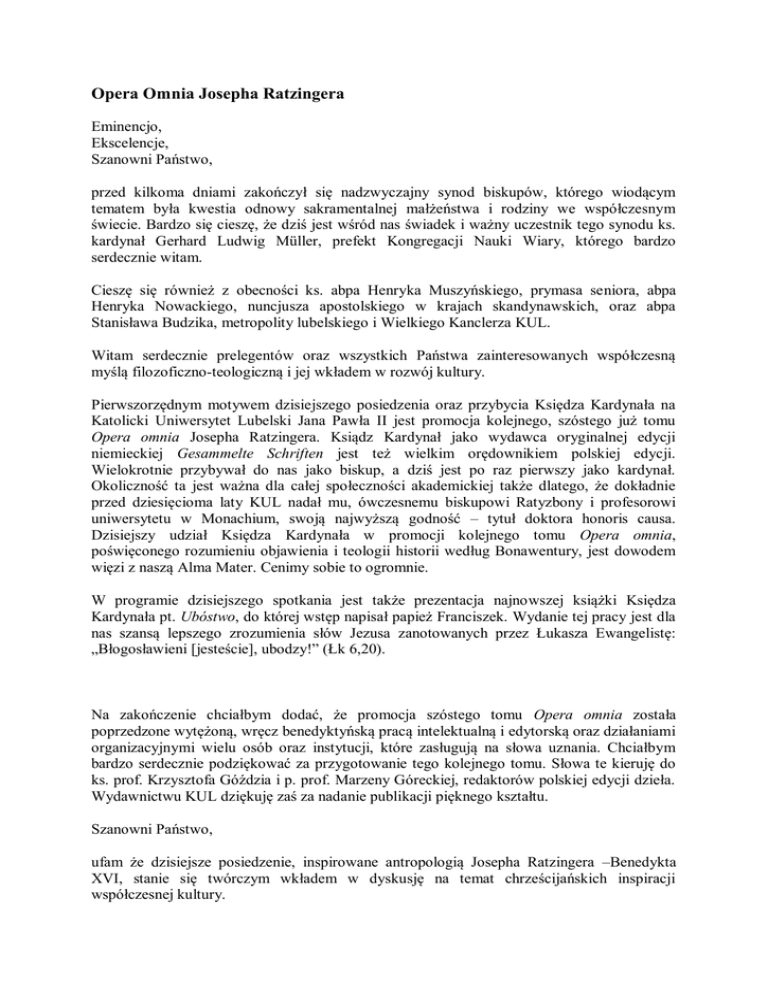 Opera Omnia Josepha Ratzingera

Eminencjo,
Ekscelencje,
Szanowni Państwo,

przed kilkoma dniami zakończył się nadzwyczajny synod biskupów, którego wiodącym tematem była kwestia odnowy sakramentalnej małżeństwa i rodziny we współczesnym świecie. Bardzo się cieszę, że dziś jest wśród nas świadek i ważny uczestnik tego synodu ks. kardynał Gerhard Ludwig Müller, prefekt Kongregacji Nauki Wiary, którego bardzo serdecznie witam.

Cieszę się również z obecności ks. abpa Henryka Muszyńskiego, prymasa seniora, abpa Henryka Nowackiego, nuncjusza apostolskiego w krajach skandynawskich, oraz abpa Stanisława Budzika, metropolity lubelskiego i Wielkiego Kanclerza KUL.

Witam serdecznie prelegentów oraz wszystkich Państwa zainteresowanych współczesną myślą filozoficzno-teologiczną i jej wkładem w rozwój kultury.

Pierwszorzędnym motywem dzisiejszego posiedzenia oraz przybycia Księdza Kardynała na Katolicki Uniwersytet Lubelski Jana Pawła II jest promocja kolejnego, szóstego już tomu Opera omnia Josepha Ratzingera. Ksiądz Kardynał jako wydawca oryginalnej edycji niemieckiej Gesammelte Schriften jest też wielkim orędownikiem polskiej edycji. Wielokrotnie przybywał do nas jako biskup, a dziś jest po raz pierwszy jako kardynał. Okoliczność ta jest ważna dla całej społeczności akademickiej także dlatego, że dokładnie przed dziesięcioma laty KUL nadał mu, ówczesnemu biskupowi Ratyzbony i profesorowi uniwersytetu w Monachium, swoją najwyższą godność – tytuł doktora honoris causa. Dzisiejszy udział Księdza Kardynała w promocji kolejnego tomu Opera omnia, poświęconego rozumieniu objawienia i teologii historii według Bonawentury, jest dowodem więzi z naszą Alma Mater. Cenimy sobie to ogromnie.

W programie dzisiejszego spotkania jest także prezentacja najnowszej książki Księdza Kardynała pt. Ubóstwo, do której wstęp napisał papież Franciszek. Wydanie tej pracy jest dla nas szansą lepszego zrozumienia słów Jezusa zanotowanych przez Łukasza Ewangelistę: „Błogosławieni [jesteście], ubodzy!” (Łk 6,20).

Na zakończenie chciałbym dodać, że promocja szóstego tomu Opera omnia została poprzedzone wytężoną, wręcz benedyktyńską pracą intelektualną i edytorską oraz działaniami organizacyjnymi wielu osób oraz instytucji, które zasługują na słowa uznania. Chciałbym bardzo serdecznie podziękować za przygotowanie tego kolejnego tomu. Słowa te kieruję do ks. prof. Krzysztofa Góździa i p. prof. Marzeny Góreckiej, redaktorów polskiej edycji dzieła. Wydawnictwu KUL dziękuję zaś za nadanie publikacji pięknego kształtu.

Szanowni Państwo,

ufam że dzisiejsze posiedzenie, inspirowane antropologią Josepha Ratzingera –Benedykta XVI, stanie się twórczym wkładem w dyskusję na temat chrześcijańskich inspiracji współczesnej kultury.